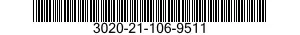 3020-21-106-9511